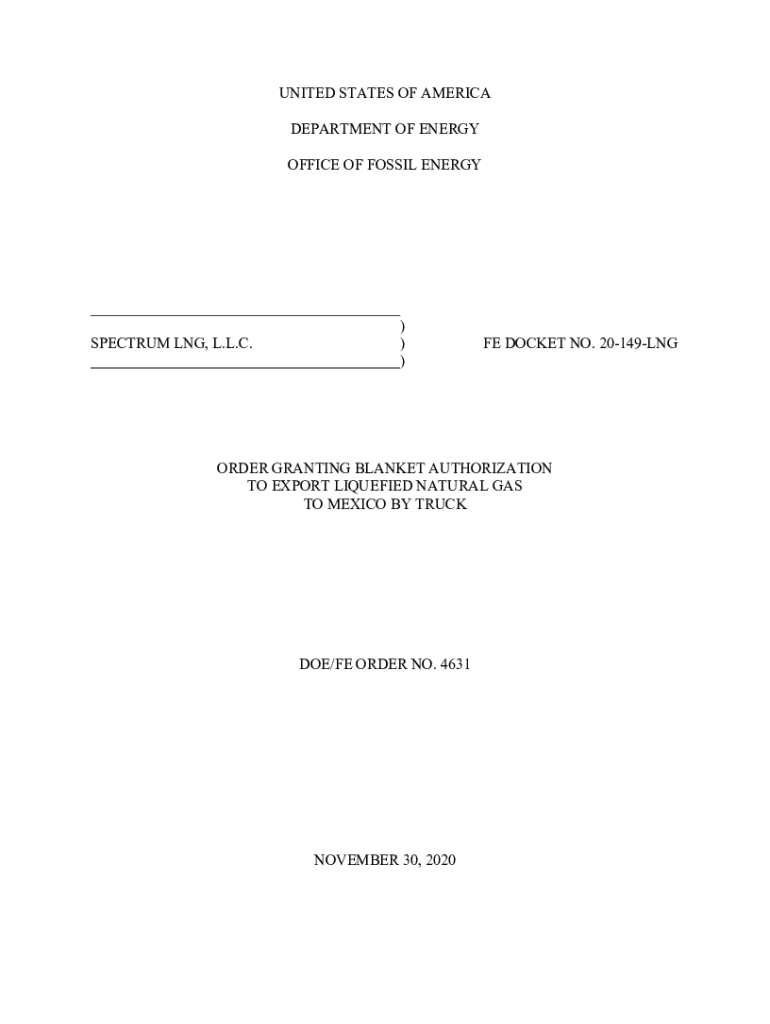 UNITED STATES OF AMERICA

DEPARTMENT OF ENERGY

OFFICE OF FOSSIL ENERGY

)
SPECTRUM LNG, L.L.C. ) FE DOCKET NO. 20-149-LNG
)

ORDER GRANTING BLANKET AUTHORIZATION TO EXPORT LIQUEFIED NATURAL GAS TO MEXICO BY TRUCK

DOE/FE ORDER NO. 4631

NOVEMBER 30, 2020